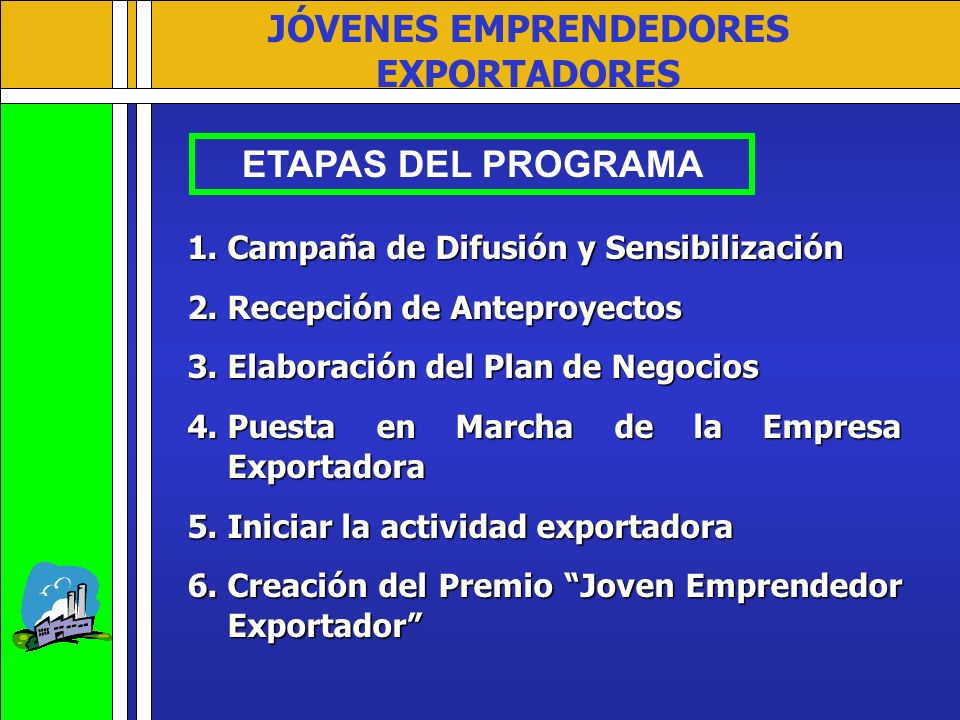 JÓVENES EMPRENDEDORES EXPORTADORES

ETAPAS DEL PROGRAMA

1. Campaña de Difusión y Sensibilización
2. Recepción de Anteproyectos
3. Elaboración del Plan de Negocios
4. Puesta en Marcha de la Empresa Exportadora
5. Iniciar la actividad exportadora
6. Creación del Premio “Joven Emprendedor Exportador”